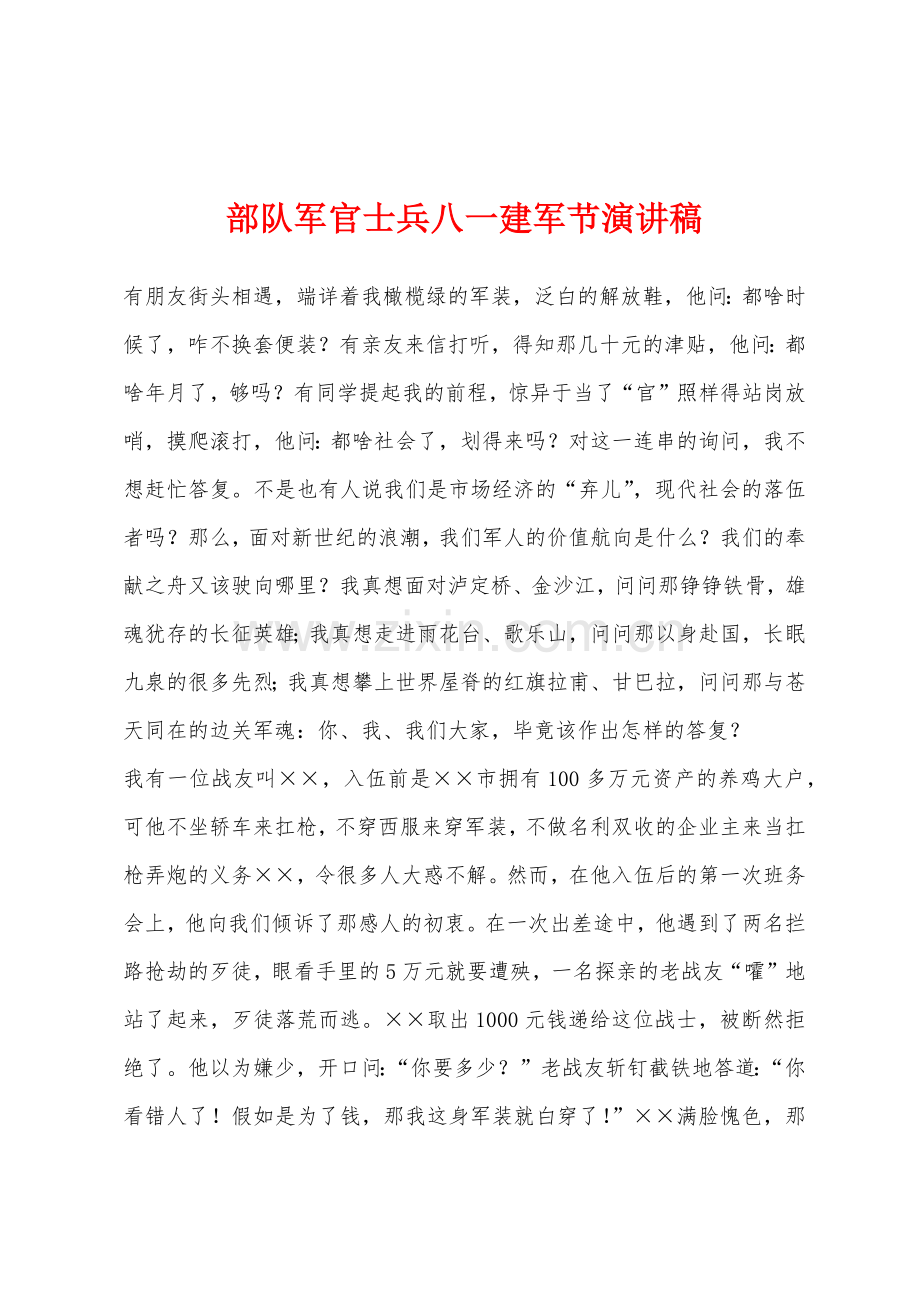 部队军官士兵八一建军节演讲稿

有朋友街头相遇，端详着我橄榄绿的军装，泛白的解放鞋，他问：都啥时候了，咋不换套便装？有亲友来信打听，得知那几十元的津贴，他问：都啥年月了，够吗？有同学提起我的前程，惊异于当了“官”照样得站岗放哨，摸爬滚打，他问：都啥社会了，划得来吗？对这一连串的询问，我不想赶忙答复。不是也有人说我们是市场经济的“弃儿”，现代社会的落伍者吗？那么，面对新世纪的浪潮，我们军人的价值航向是什么？我们的奉献之舟又该驶向哪里？我真想面对泸定桥、金沙江，问问那铮铮铁骨，雄魂犹存的长征英雄；我真想走进雨花台、歌乐山，问问那以身赴国，长眠九泉的很多先烈；我真想攀上世界屋脊的红旗拉甫、甘巴拉，问问那与苍天同在的边关军魂：你、我、我们大家，毕竟该作出怎样的答复？

我有一位战友叫××，入伍前是××市拥有100多万元资产的养鸡大户，可他不坐轿车来扛枪，不穿西服来穿军装，不做名利双收的企业主来当扛枪弄炮的义务××，令很多人大惑不解。然而，在他入伍后的第一次班务会上，他向我们倾诉了那感人的初衷。在一次出差途中，他遇到了两名拦路抢劫的歹徒，眼看手里的5万元就要遭殃，一名探亲的老战友“嚯”地站了起来，歹徒落荒而逃。××取出1000元钱递给这位战士，被断然拒绝了。他以为嫌少，开口问：“你要多少？”老战友斩钉截铁地答道：“你看错人了！假如是为了钱，那我这身军装就白穿了！”××满脸愧色，那